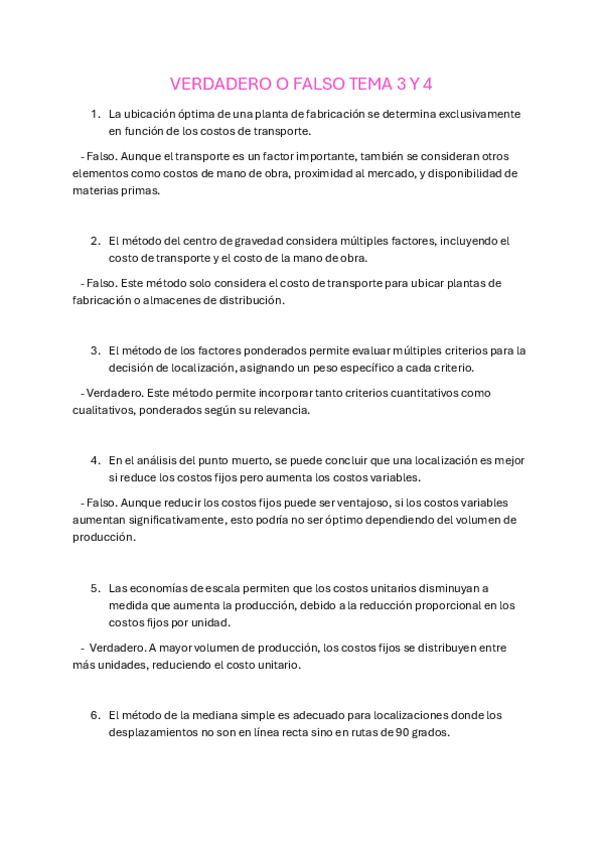 VERDADERO O FALSO TEMA 3 Y 4

1. La ubicación óptima de una planta de fabricación se determina exclusivamente en función de los costos de transporte.

- Falso. Aunque el transporte es un factor importante, también se consideran otros elementos como costos de mano de obra, proximidad al mercado, y disponibilidad de materias primas.

2. El método del centro de gravedad considera múltiples factores, incluyendo el costo de transporte y el costo de la mano de obra.

- Falso. Este método solo considera el costo de transporte para ubicar plantas de fabricación o almacenes de distribución.

3. El método de los factores ponderados permite evaluar múltiples criterios para la decisión de localización, asignando un peso específico a cada criterio.

- Verdadero. Este método permite incorporar tanto criterios cuantitativos como cualitativos, ponderados según su relevancia.

4. En el análisis del punto muerto, se puede concluir que una localización es mejor si reduce los costos fijos pero aumenta los costos variables.

- Falso. Aunque reducir los costos fijos puede ser ventajoso, si los costos variables aumentan significativamente, esto podría no ser óptimo dependiendo del volumen de producción.

5. Las economías de escala permiten que los costos unitarios disminuyan a medida que aumenta la producción, debido a la reducción proporcional en los costos fijos por unidad.

- Verdadero. A mayor volumen de producción, los costos fijos se distribuyen entre más unidades, reduciendo el costo unitario.

6. El método de la mediana simple es adecuado para localizaciones donde los desplazamientos no son en línea recta sino en rutas de 90 grados.